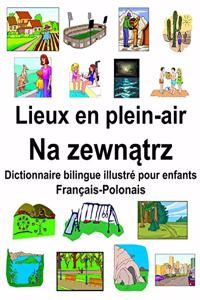 Lieux en plein-air
Na zewnątrz
Dictionnaire bilingue illustré pour enfants
Français-Polonais